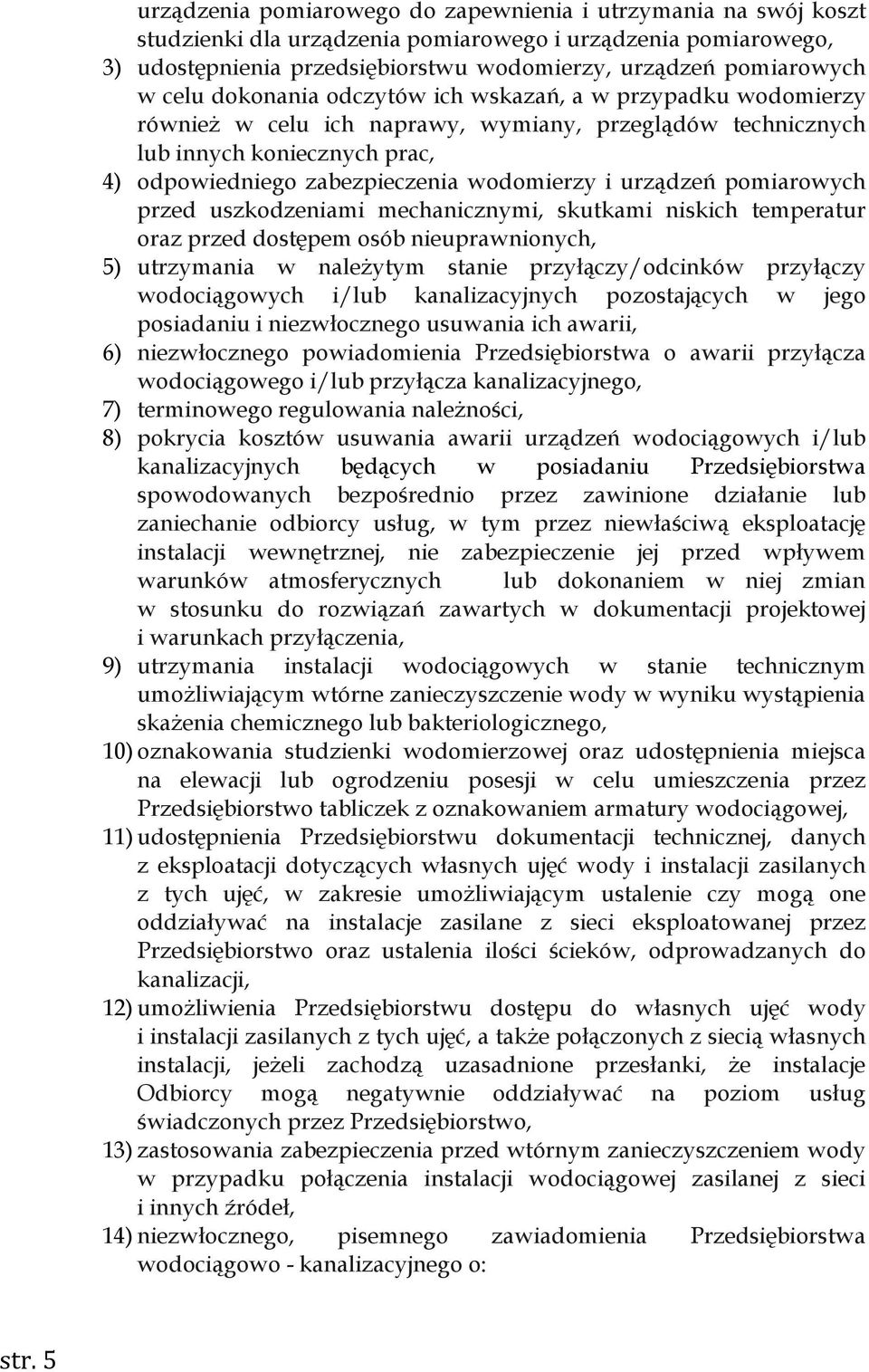 urządzenia pomiarowego do zapewnienia i utrzymania na swój koszt studzienki dla urządzenia pomiarowego i urządzenia pomiarowego,
3) udostępnienia przedsiębiorstwu wodomierzy, urządzeń pomiarowych w celu dokonania odczytów ich wskazań, a w przypadku wodomierzy również w celu ich naprawy, wymiany, przeglądów technicznych lub innych koniecznych prac,
4) odpowiedniego zabezpieczenia wodomierzy i urządzeń pomiarowych przed uszkodzeniami mechanicznymi, skutkami niskich temperatur oraz przed dostępem osób nieuprawnionych,
5) utrzymania w należytym stanie przyłączy/odcinków przyłączy wodociągowych i/lub kanalizacyjnych pozostających w jego posiadaniu i niezwłocznego usuwania ich awarii,
6) niezwłocznego powiadomienia Przedsiębiorstwa o awarii przyłącza wodociągowego i/lub przyłącza kanalizacyjnego,
7) terminowego regulowania należności,
8) pokrycia kosztów usuwania awarii urządzeń wodociągowych i/lub kanalizacyjnych będących w posiadaniu Przedsiębiorstwa spowodowanych bezpośrednio przez zawinione działanie lub zaniechanie odbiorcy usług, w tym przez niewłaściwą eksploatację instalacji wewnętrznej, nie zabezpieczenie jej przed wpływem warunków atmosferycznych lub dokonaniem w niej zmian w stosunku do rozwiązań zawartych w dokumentacji projektowej i warunkach przyłączenia,
9) utrzymania instalacji wodociągowych w stanie technicznym umożliwiającym wtórne zanieczyszczenie wody w wyniku wystąpienia skażenia chemicznego lub bakteriologicznego,
10) oznakowania studzienki wodomierzowej oraz udostępnienia miejsca na elewacji lub ogrodzeniu posesji w celu umieszczenia przez Przedsiębiorstwo tabliczek z oznakowaniem armatury wodociągowej,
11) udostępnienia Przedsiębiorstwu dokumentacji technicznej, danych z eksploatacji dotyczących własnych ujęć wody i instalacji zasilanych z tych ujęć, w zakresie umożliwiającym ustalenie czy mogą one oddziaływać na instalacje zasilane z sieci eksploatowanej przez Przedsiębiorstwo oraz ustalenia ilości ścieków, odprowadzanych do kanalizacji,
12) umożliwienia Przedsiębiorstwu dostępu do własnych ujęć wody i instalacji zasilanych z tych ujęć, a także połączonych z siecią własnych instalacji, jeżeli zachodzą uzasadnione przesłanki, że instalacje Odbiorcy mogą negatywnie oddziaływać na poziom usług świadczonych przez Przedsiębiorstwo,
13) zastosowania zabezpieczenia przed wtórnym zanieczyszczeniem wody w przypadku połączenia instalacji wodociągowej zasilanej z sieci i innych źródeł,
14) niezwłocznego, pisemnego zawiadomienia Przedsiębiorstwa wodociągowo - kanalizacyjnego o:

str. 5